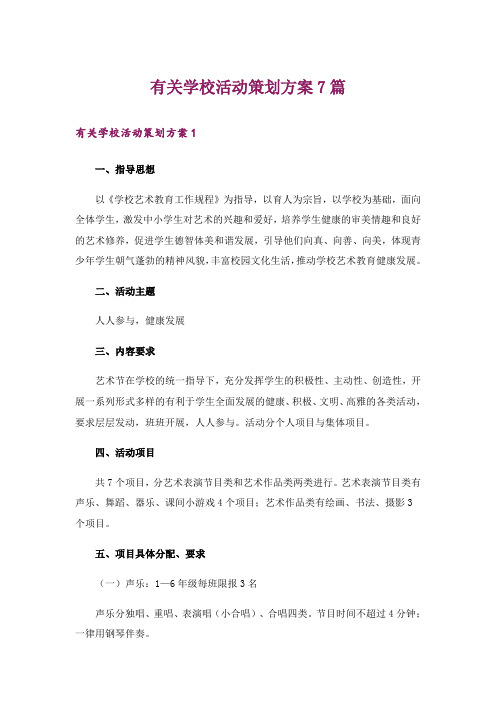 有关学校活动策划方案7篇

有关学校活动策划方案1

一、指导思想

以《学校艺术教育工作规程》为指导，以育人为宗旨，以学校为基础，面向全体学生，激发中小学生对艺术的兴趣和爱好，培养学生健康的审美情趣和良好的艺术修养，促进学生德智体美和谐发展，引导他们向真、向善、向美，体现青少年学生朝气蓬勃的精神风貌，丰富校园文化生活，推动学校艺术教育健康发展。

二、活动主题

人人参与，健康发展

三、内容要求

艺术节在学校的统一指导下，充分发挥学生的积极性、主动性、创造性，开展一系列形式多样的有利于学生全面发展的健康、积极、文明、高雅的各类活动，要求层层发动，班班开展，人人参与。活动分个人项目与集体项目。

四、活动项目

共7个项目，分艺术表演节目类和艺术作品类两类进行。艺术表演节目类有声乐、舞蹈、器乐、课间小游戏4个项目；艺术作品类有绘画、书法、摄影3个项目。

五、项目具体分配、要求

（一）声乐：1—6年级每班限报3名

声乐分独唱、重唱、表演唱（小合唱）、合唱四类，节目时间不超过4分钟；一律用钢琴伴奏。